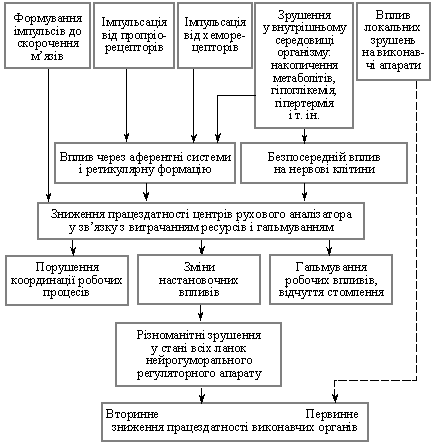 Формування імпульсів до скорочення м'язів

Імпульсація від пропріорецепторів

Імпульсація від хеморецепторів

Зрушення у внутрішньому середовищі організму: накопичення метаболітів, гіпоглікемія, гіпертермія і т. ін.

Вплив локальних зрушень на виконавчі апарати

Вплив через аферентні системи і ретикулярну формацію

Безпосередній вплив на нервові клітини

Зниження працездатності центрів рухового аналізатора у зв'язку з витрачанням ресурсів і гальмуванням

Порушення координації робочих процесів

Зміни настановочних впливів

Гальмування робочих впливів, відчуття стомлення

Різноманітні зрушення у стані всіх ланок нейрогуморального регуляторного апарату

Вторинне Первинне
зниження працездатності виконавчих органів